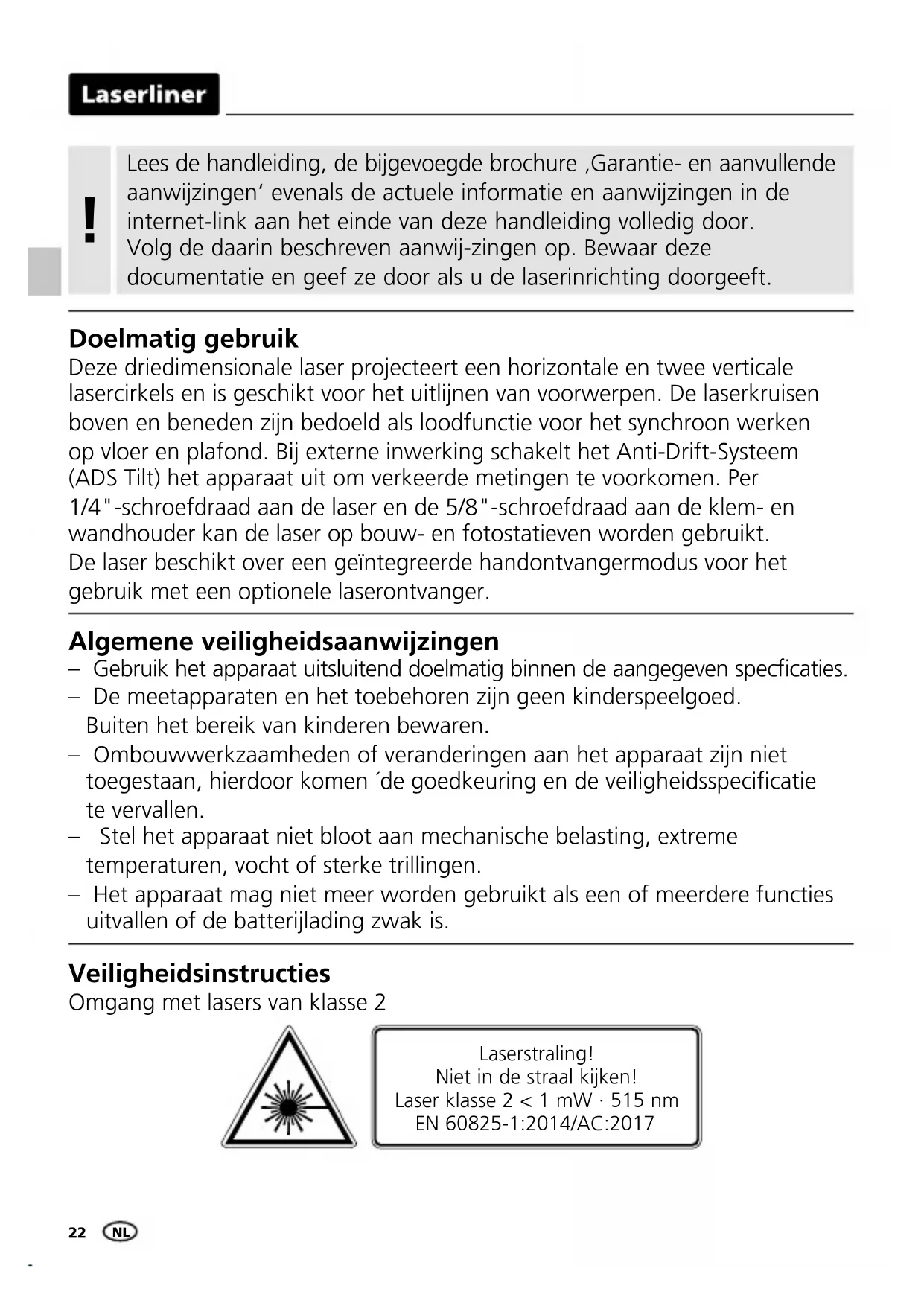 Laserliner

!

Lees de handleiding, de bijgevoegde brochure ‚Garantie- en aanvullende aanwijzingen‘ evenals de actuele informatie en aanwijzingen in de internet-link aan het einde van deze handleiding volledig door. Volg de daarin beschreven aanwij-zingen op. Bewaar deze documentatie en geef ze door als u de laserinrichting doorgeeft.

Doelmatig gebruik
Deze driedimensionale laser projecteert een horizontale en twee verticale lasercirkels en is geschikt voor het uitlijnen van voorwerpen. De laserkruisen boven en beneden zijn bedoeld als loodfunctie voor het synchroon werken op vloer en plafond. Bij externe inwerking schakelt het Anti-Drift-Systeem (ADS Tilt) het apparaat uit om verkeerde metingen te voorkomen. Per 1/4"-schroefdraad aan de laser en de 5/8"-schroefdraad aan de klem- en wandhouder kan de laser op bouw- en fotostatieven worden gebruikt. De laser beschikt over een geïntegreerde handontvangermodus voor het gebruik met een optionele laserontvanger.

Algemene veiligheidsaanwijzingen
– Gebruik het apparaat uitsluitend doelmatig binnen de aangegeven specficaties.
– De meetapparaten en het toebehoren zijn geen kinderspeelgoed. Buiten het bereik van kinderen bewaren.
– Ombouwwerkzaamheden of veranderingen aan het apparaat zijn niet toegestaan, hierdoor komen ´de goedkeuring en de veiligheidsspecificatie te vervallen.
– Stel het apparaat niet bloot aan mechanische belasting, extreme temperaturen, vocht of sterke trillingen.
– Het apparaat mag niet meer worden gebruikt als een of meerdere functies uitvallen of de batterijlading zwak is.

Veiligheidsinstructies
Omgang met lasers van klasse 2

Laserstraling!
Niet in de straal kijken!
Laser klasse 2 < 1 mW · 515 nm
EN 60825-1:2014/AC:2017

22 NL